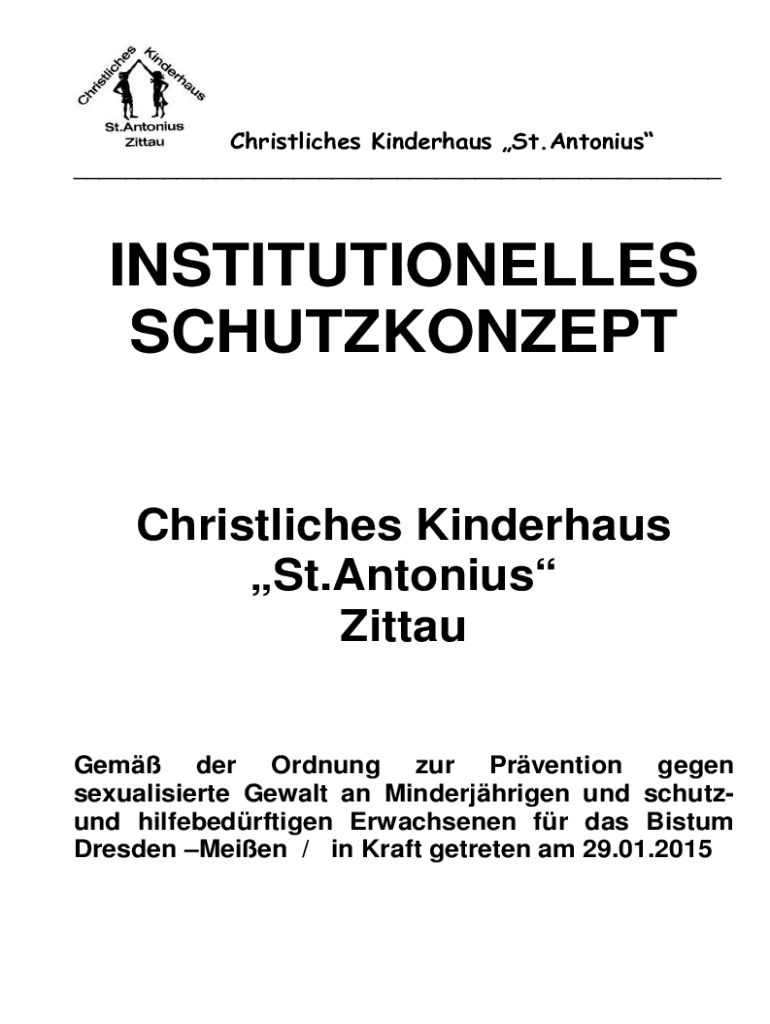 Christliches Kinderhaus
St.Antonius
Zittau

Christliches Kinderhaus „St.Antonius“

INSTITUTIONELLES SCHUTZKONZEPT

Christliches Kinderhaus
„St.Antonius“
Zittau

Gemäß der Ordnung zur Prävention gegen sexualisierte Gewalt an Minderjährigen und schutz- und hilfebedürftigen Erwachsenen für das Bistum Dresden –Meißen / in Kraft getreten am 29.01.2015